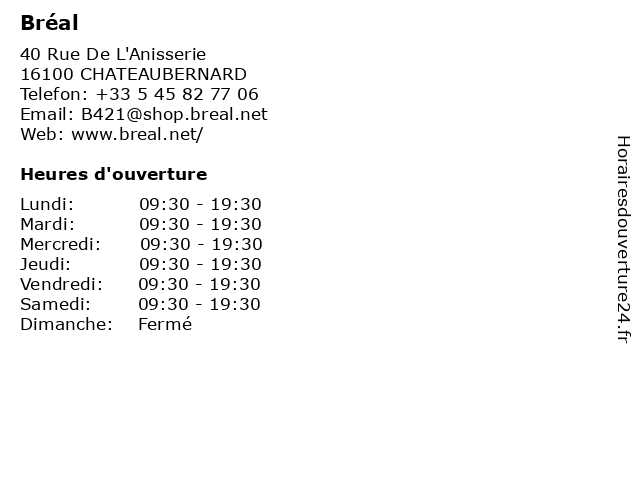 Bréal

40 Rue De L'Anisserie
16100 CHATEAUBERNARD
Telefon: +33 5 45 82 77 06
Email: B421@shop.breal.net
Web: www.breal.net/

Heures d'ouverture

| | |
|---|---|
| Lundi: | 09:30 - 19:30 |
| Mardi: | 09:30 - 19:30 |
| Mercredi: | 09:30 - 19:30 |
| Jeudi: | 09:30 - 19:30 |
| Vendredi: | 09:30 - 19:30 |
| Samedi: | 09:30 - 19:30 |
| Dimanche: | Fermé |

Horairesdouverture24.fr